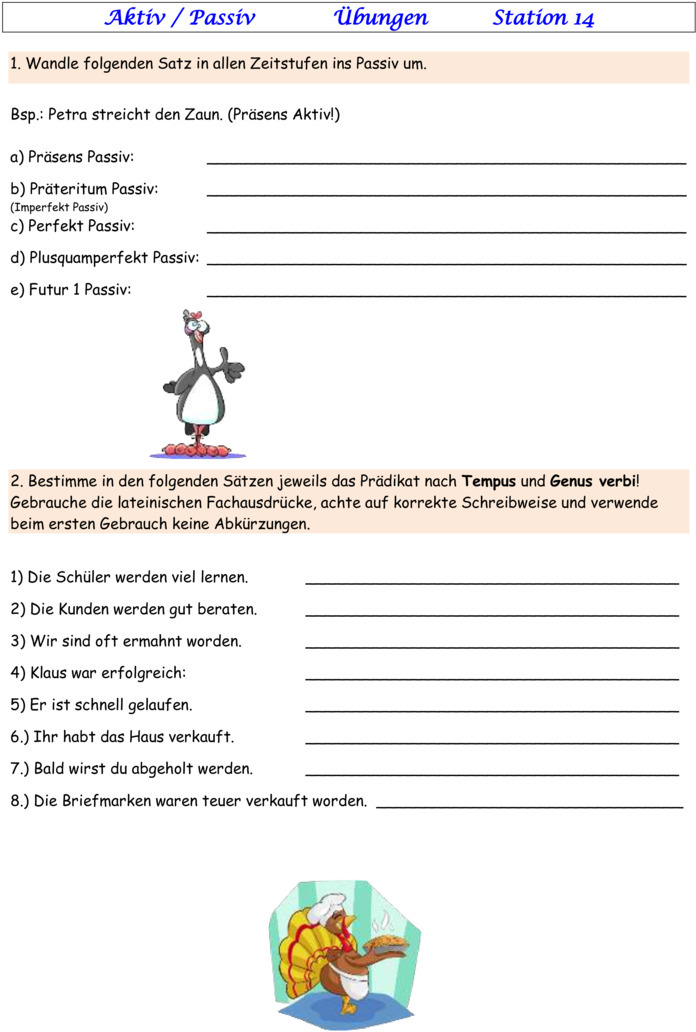 Aktiv / Passiv Übungen Station 14

1. Wandle folgenden Satz in allen Zeitstufen ins Passiv um.

Bsp.: Petra streicht den Zaun. (Präsens Aktiv!)

a) Präsens Passiv: ____

b) Präteritum Passiv: ____
(Imperfekt Passiv)

c) Perfekt Passiv: ____

d) Plusquamperfekt Passiv: ____

e) Futur 1 Passiv: ____

2. Bestimme in den folgenden Sätzen jeweils das Prädikat nach Tempus und Genus verbi! Gebrauche die lateinischen Fachausdrücke, achte auf korrekte Schreibweise und verwende beim ersten Gebrauch keine Abkürzungen.

1) Die Schüler werden viel lernen. ____

2) Die Kunden werden gut beraten. ____

3) Wir sind oft ermahnt worden. ____

4) Klaus war erfolgreich: ____

5) Er ist schnell gelaufen. ____

6.) Ihr habt das Haus verkauft. ____

7.) Bald wirst du abgeholt werden. ____

8.) Die Briefmarken waren teuer verkauft worden. ____